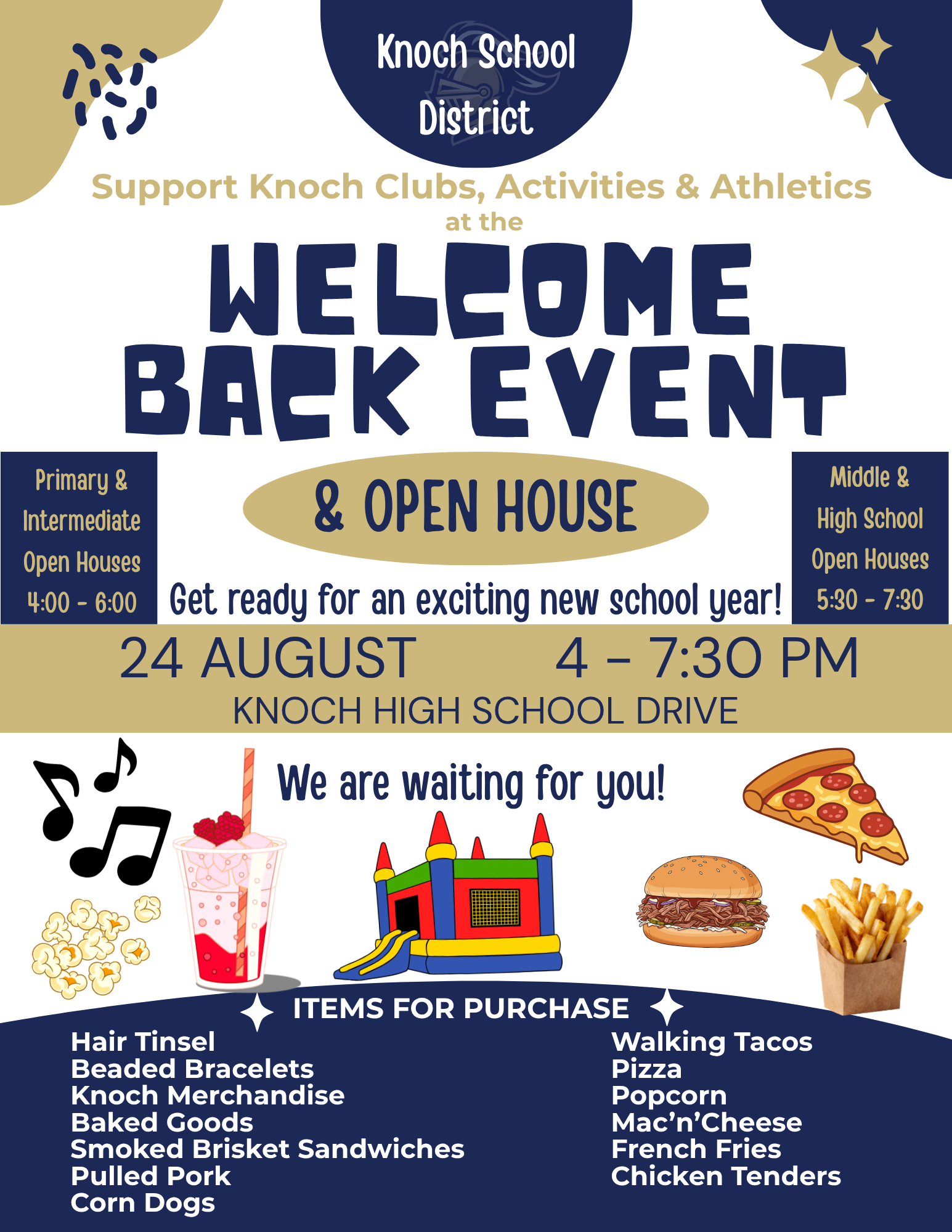 Knoch School District

Support Knoch Clubs, Activities & Athletics
at the

WELCOME BACK EVENT

Primary & Intermediate Open Houses 4:00 - 6:00

& OPEN HOUSE

Get ready for an exciting new school year!

Middle & High School Open Houses 5:30 - 7:30

24 AUGUST 4 - 7:30 PM
KNOCH HIGH SCHOOL DRIVE

We are waiting for you!

ITEMS FOR PURCHASE

Hair Tinsel
Beaded Bracelets
Knoch Merchandise
Baked Goods
Smoked Brisket Sandwiches
Pulled Pork
Corn Dogs

Walking Tacos
Pizza
Popcorn
Mac'n'Cheese
French Fries
Chicken Tenders